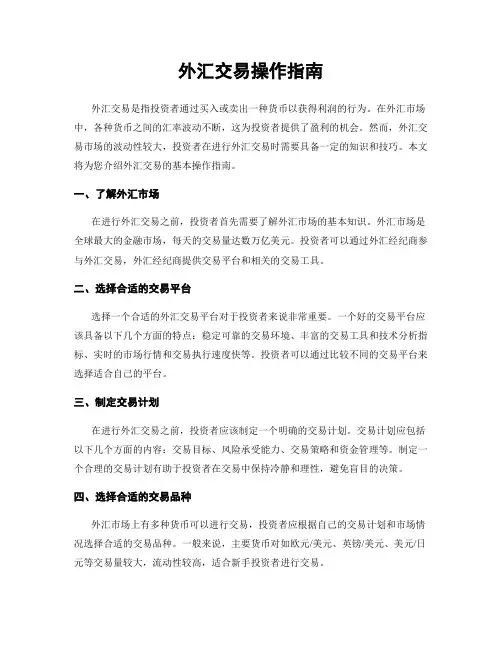 外汇交易操作指南

外汇交易是指投资者通过买入或卖出一种货币以获得利润的行为。在外汇市场中，各种货币之间的汇率波动不断，这为投资者提供了盈利的机会。然而，外汇交易市场的波动性较大，投资者在进行外汇交易时需要具备一定的知识和技巧。本文将为您介绍外汇交易的基本操作指南。

一、了解外汇市场

在进行外汇交易之前，投资者首先需要了解外汇市场的基本知识。外汇市场是全球最大的金融市场，每天的交易量达数万亿美元。投资者可以通过外汇经纪商参与外汇交易，外汇经纪商提供交易平台和相关的交易工具。

二、选择合适的交易平台

选择一个合适的外汇交易平台对于投资者来说非常重要。一个好的交易平台应该具备以下几个方面的特点：稳定可靠的交易环境、丰富的交易工具和技术分析指标、实时的市场行情和交易执行速度快等。投资者可以通过比较不同的交易平台来选择适合自己的平台。

三、制定交易计划

在进行外汇交易之前，投资者应该制定一个明确的交易计划。交易计划应包括以下几个方面的内容：交易目标、风险承受能力、交易策略和资金管理等。制定一个合理的交易计划有助于投资者在交易中保持冷静和理性，避免盲目的决策。

四、选择合适的交易品种

外汇市场上有多种货币可以进行交易，投资者应根据自己的交易计划和市场情况选择合适的交易品种。一般来说，主要货币对如欧元/美元、英镑/美元、美元/日元等交易量较大，流动性较高，适合新手投资者进行交易。